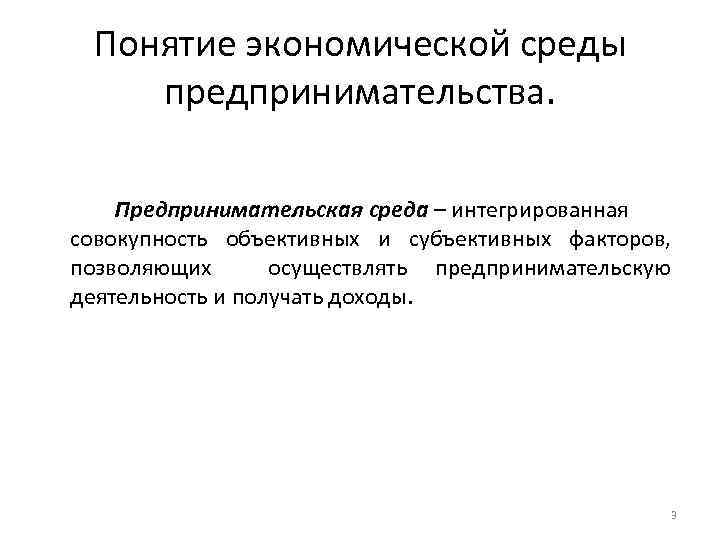 Понятие экономической среды предпринимательства.

Предпринимательская среда – интегрированная совокупность объективных и субъективных факторов, позволяющих осуществлять предпринимательскую деятельность и получать доходы.

3